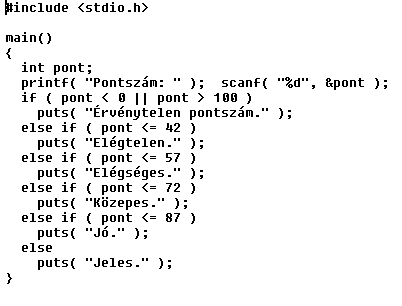 #include <stdio.h>

main()
{
  int pont;
  printf( "Pontszám: " );  scanf( "%d", &pont );
  if ( pont < 0 || pont > 100 )
    puts( "Érvénytelen pontszám." );
  else if ( pont <= 42 )
    puts( "Elégtelen." );
  else if ( pont <= 57 )
    puts( "Elégséges." );
  else if ( pont <= 72 )
    puts( "Közepes." );
  else if ( pont <= 87 )
    puts( "Jó." );
  else
    puts( "Jeles." );
}